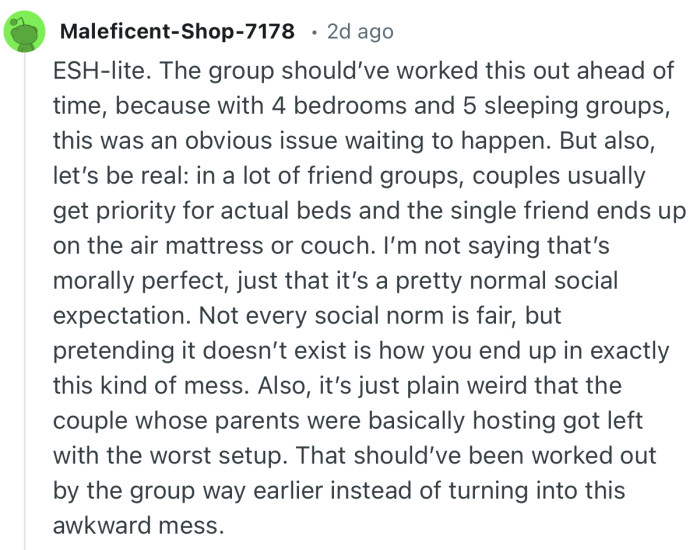 Maleficent-Shop-7178 · 2d ago

ESH-lite. The group should've worked this out ahead of time, because with 4 bedrooms and 5 sleeping groups, this was an obvious issue waiting to happen. But also, let's be real: in a lot of friend groups, couples usually get priority for actual beds and the single friend ends up on the air mattress or couch. I'm not saying that's morally perfect, just that it's a pretty normal social expectation. Not every social norm is fair, but pretending it doesn't exist is how you end up in exactly this kind of mess. Also, it's just plain weird that the couple whose parents were basically hosting got left with the worst setup. That should've been worked out by the group way earlier instead of turning into this awkward mess.